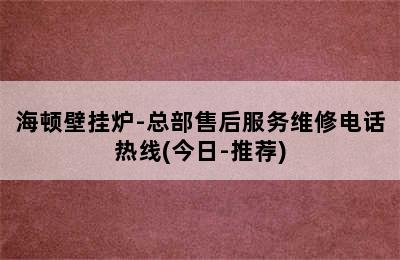 海顿壁挂炉-总部售后服务维修电话热线(今日-推荐)